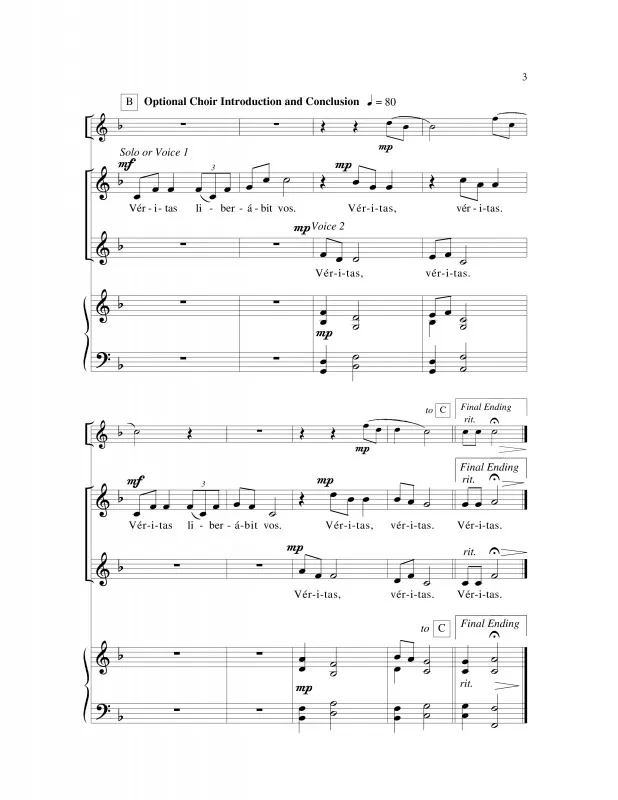 3

B Optional Choir Introduction and Conclusion ♩ = 80

mp

Solo or Voice 1

mf

3

mp

Vér-i-tas li-ber-á-bit vos. Vér-i-tas, vér-i-tas.

mp Voice 2

Vér-i-tas, vér-i-tas.

mp

to C

Final Ending

rit.

mp

Final Ending

rit.

mf

3

mp

Vér-i-tas li-ber-á-bit vos. Vér-i-tas, vér-i-tas. Vér-i-tas.

mp

rit.

Vér-i-tas, vér-i-tas. Vér-i-tas.

to C

Final Ending

mp

rit.